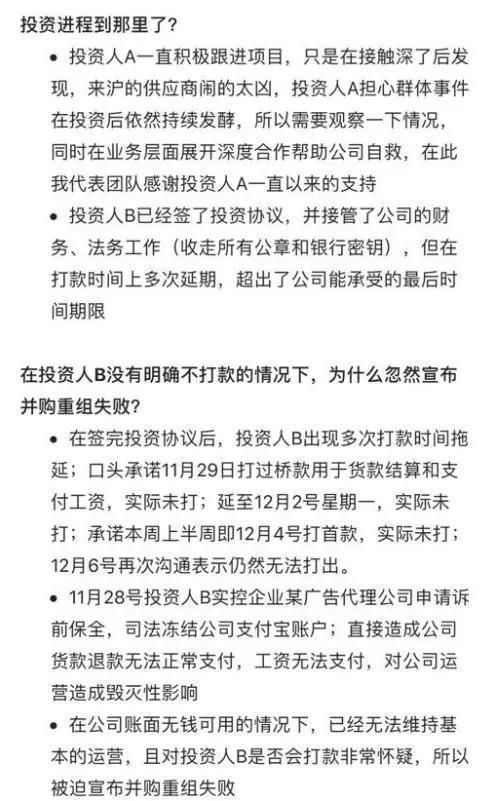 投资进程到那里了?

• 投资人A一直积极跟进项目，只是在接触深了后发现，来沪的供应商闹的太凶，投资人A担心群体事件在投资后依然持续发酵，所以需要观察一下情况，同时在业务层面展开深度合作帮助公司自救，在此我代表团队感谢投资人A一直以来的支持

• 投资人B已经签了投资协议，并接管了公司的财务、法务工作（收走所有公章和银行密钥），但在打款时间上多次延期，超出了公司能承受的最后时间期限

在投资人B没有明确不打款的情况下，为什么忽然宣布并购重组失败?

• 在签完投资协议后，投资人B出现多次打款时间拖延；口头承诺11月29日打过桥款用于货款结算和支付工资，实际未打；延至12月2号星期一，实际未打；承诺本周上半周即12月4号打首款，实际未打；12月6号再次沟通表示仍然无法打出。

• 11月28号投资人B实控企业某广告代理公司申请诉前保全，司法冻结公司支付宝账户；直接造成公司货款退款无法正常支付，工资无法支付，对公司运营造成毁灭性影响

• 在公司账面无钱可用的情况下，已经无法维持基本的运营，且对投资人B是否会打款非常怀疑，所以被迫宣布并购重组失败